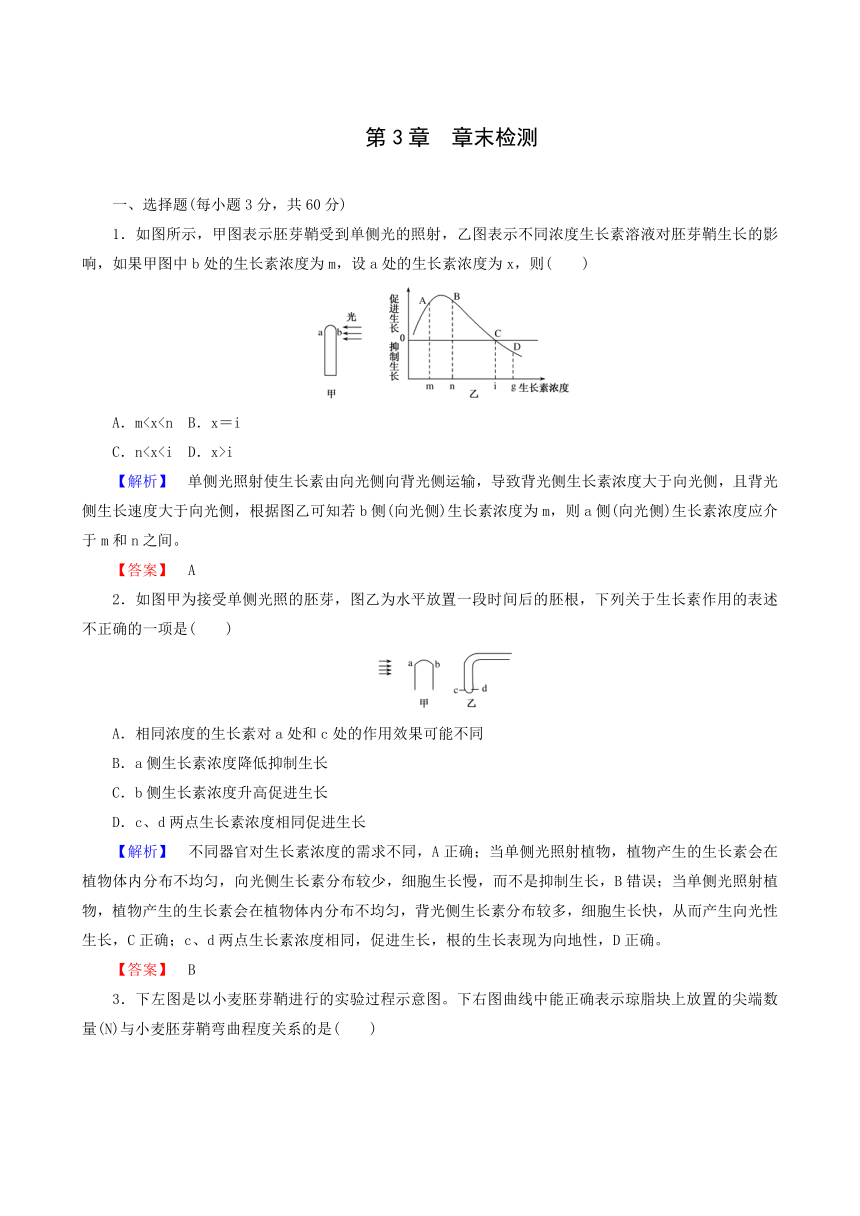 第 3 章　章末检测

一、选择题(每小题 3 分，共 60 分)

1．如图所示，甲图表示胚芽鞘受到单侧光的照射，乙图表示不同浓度生长素溶液对胚芽鞘生长的影响，如果甲图中 b 处的生长素浓度为 m，设 a 处的生长素浓度为 x，则(　　)

光
a b
甲
促进生长
0
抑制生长
A B C D
m n i g 生长素浓度
乙

A．m<x<n　B．x＝i

C．n<x<i　D．x>i

【解析】　单侧光照射使生长素由向光侧向背光侧运输，导致背光侧生长素浓度大于向光侧，且背光侧生长速度大于向光侧，根据图乙可知若 b 侧(向光侧)生长素浓度为 m，则 a 侧(向光侧)生长素浓度应介于 m 和 n 之间。

【答案】　A

2．如图甲为接受单侧光照的胚芽，图乙为水平放置一段时间后的胚根，下列关于生长素作用的表述不正确的一项是(　　)

a b
甲
c d
乙

A．相同浓度的生长素对 a 处和 c 处的作用效果可能不同

B．a 侧生长素浓度降低抑制生长

C．b 侧生长素浓度升高促进生长

D．c、d 两点生长素浓度相同促进生长

【解析】　不同器官对生长素浓度的需求不同，A 正确；当单侧光照射植物，植物产生的生长素会在植物体内分布不均匀，向光侧生长素分布较少，细胞生长慢，而不是抑制生长，B 错误；当单侧光照射植物，植物产生的生长素会在植物体内分布不均匀，背光侧生长素分布较多，细胞生长快，从而产生向光性生长，C 正确；c、d 两点生长素浓度相同，促进生长，根的生长表现为向地性，D 正确。

【答案】　B

3．下左图是以小麦胚芽鞘进行的实验过程示意图。下右图曲线中能正确表示琼脂块上放置的尖端数量(N)与小麦胚芽鞘弯曲程度关系的是(　　)